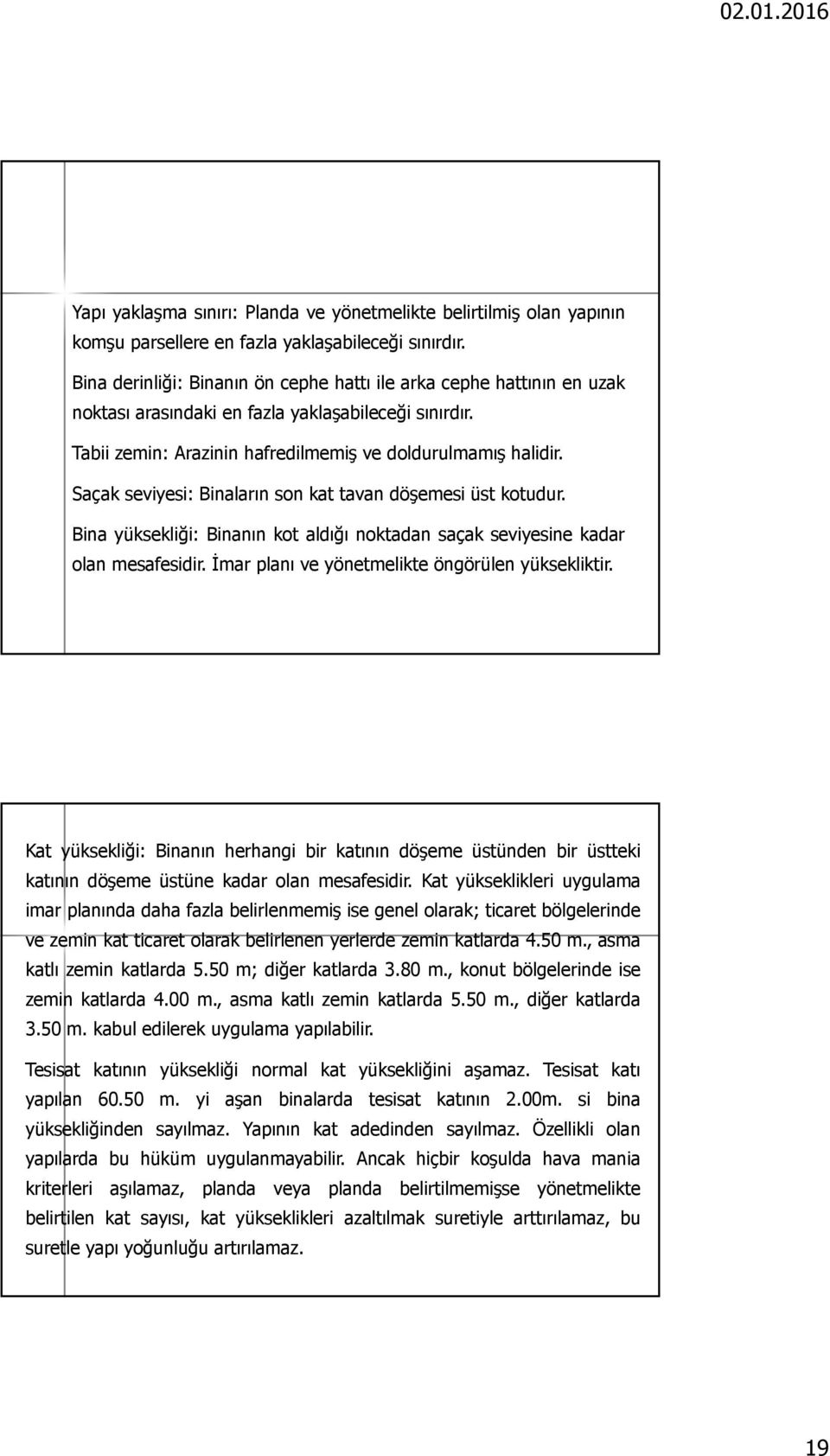 02.01.2016

Yapı yaklaşma sınırı: Planda ve yönetmelikte belirtilmiş olan yapının komşu parsellere en fazla yaklaşabileceği sınırdır.

Bina derinliği: Binanın ön cephe hattı ile arka cephe hattının en uzak noktası arasındaki en fazla yaklaşabileceği sınırdır.

Tabii zemin: Arazinin hafredilmemiş ve doldurulmamış halidir.

Saçak seviyesi: Binaların son kat tavan döşemesi üst kotudur.

Bina yüksekliği: Binanın kot aldığı noktadan saçak seviyesine kadar olan mesafesidir. İmar planı ve yönetmelikte öngörülen yüksekliktir.

Kat yüksekliği: Binanın herhangi bir katının döşeme üstünden bir üstteki katının döşeme üstüne kadar olan mesafesidir. Kat yükseklikleri uygulama imar planında daha fazla belirlenmemiş ise genel olarak; ticaret bölgelerinde ve zemin kat ticaret olarak belirlenen yerlerde zemin katlarda 4.50 m., asma katlı zemin katlarda 5.50 m; diğer katlarda 3.80 m., konut bölgelerinde ise zemin katlarda 4.00 m., asma katlı zemin katlarda 5.50 m., diğer katlarda 3.50 m. kabul edilerek uygulama yapılabilir.

Tesisat katının yüksekliği normal kat yüksekliğini aşamaz. Tesisat katı yapılan 60.50 m. yi aşan binalarda tesisat katının 2.00m. si bina yüksekliğinden sayılmaz. Yapının kat adedinden sayılmaz. Özellikli olan yapılarda bu hüküm uygulanmayabilir. Ancak hiçbir koşulda hava mania kriterleri aşılamaz, planda veya planda belirtilmemişse yönetmelikte belirtilen kat sayısı, kat yükseklikleri azaltılmak suretiyle arttırılamaz, bu suretle yapı yoğunluğu artırılamaz.

19